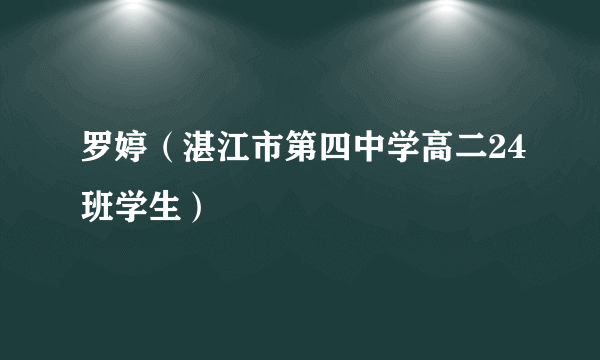 罗婷（湛江市第四中学高二24班学生）